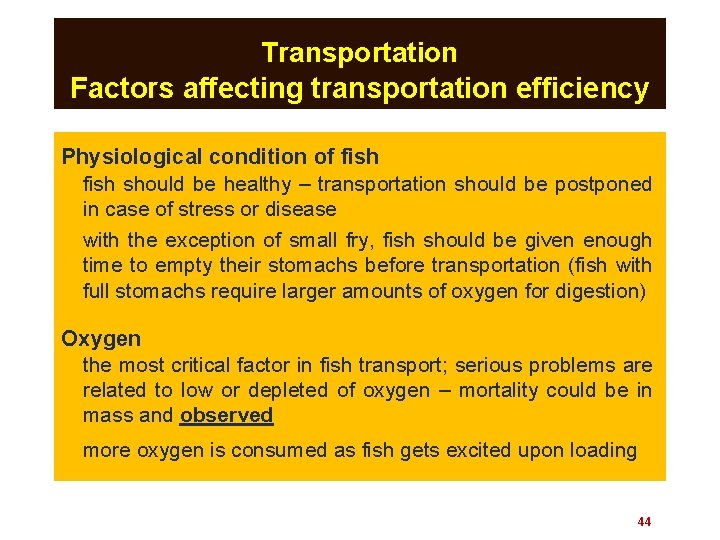 Transportation
Factors affecting transportation efficiency

Physiological condition of fish

fish should be healthy – transportation should be postponed in case of stress or disease

with the exception of small fry, fish should be given enough time to empty their stomachs before transportation (fish with full stomachs require larger amounts of oxygen for digestion)

Oxygen

the most critical factor in fish transport; serious problems are related to low or depleted of oxygen – mortality could be in mass and observed

more oxygen is consumed as fish gets excited upon loading

44